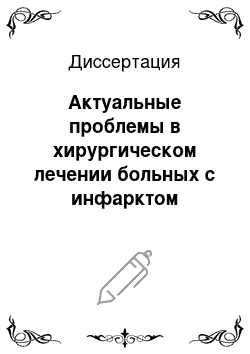 Диссертация

Актуальные проблемы в хирургическом лечении больных с инфарктом